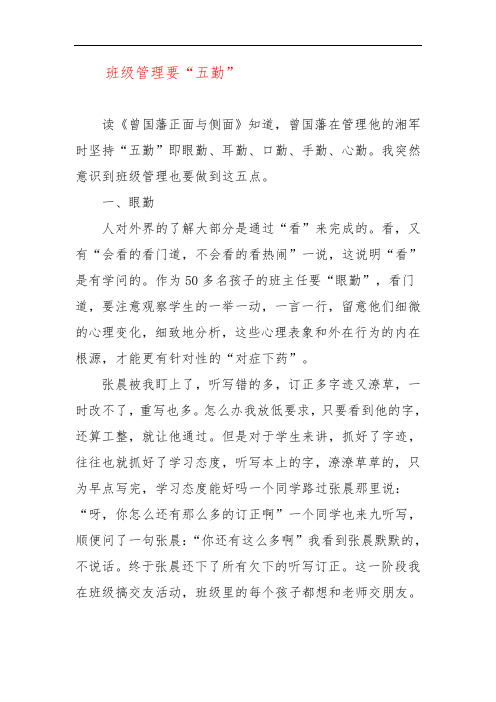 班级管理要“五勤”

读《曾国藩正面与侧面》知道，曾国藩在管理他的湘军时坚持“五勤”即眼勤、耳勤、口勤、手勤、心勤。我突然意识到班级管理也要做到这五点。

一、眼勤

人对外界的了解大部分是通过“看”来完成的。看，又有“会看的看门道，不会看的看热闹”一说，这说明“看”是有学问的。作为50多名孩子的班主任要“眼勤”，看门道，要注意观察学生的一举一动，一言一行，留意他们细微的心理变化，细致地分析，这些心理表象和外在行为的内在根源，才能更有针对性的“对症下药”。

张晨被我盯上了，听写错的多，订正多字迹又潦草，一时改不了，重写也多。怎么办我放低要求，只要看到他的字，还算工整，就让他通过。但是对于学生来讲，抓好了字迹，往往也就抓好了学习态度，听写本上的字，潦潦草草的，只为早点写完，学习态度能好吗一个同学路过张晨那里说：“呀，你怎么还有那么多的订正啊”一个同学也来九听写，顺便问了一句张晨：“你还有这么多啊”我看到张晨默默的，不说话。终于张晨还下了所有欠下的听写订正。这一阶段我在班级搞交友活动，班级里的每个孩子都想和老师交朋友。